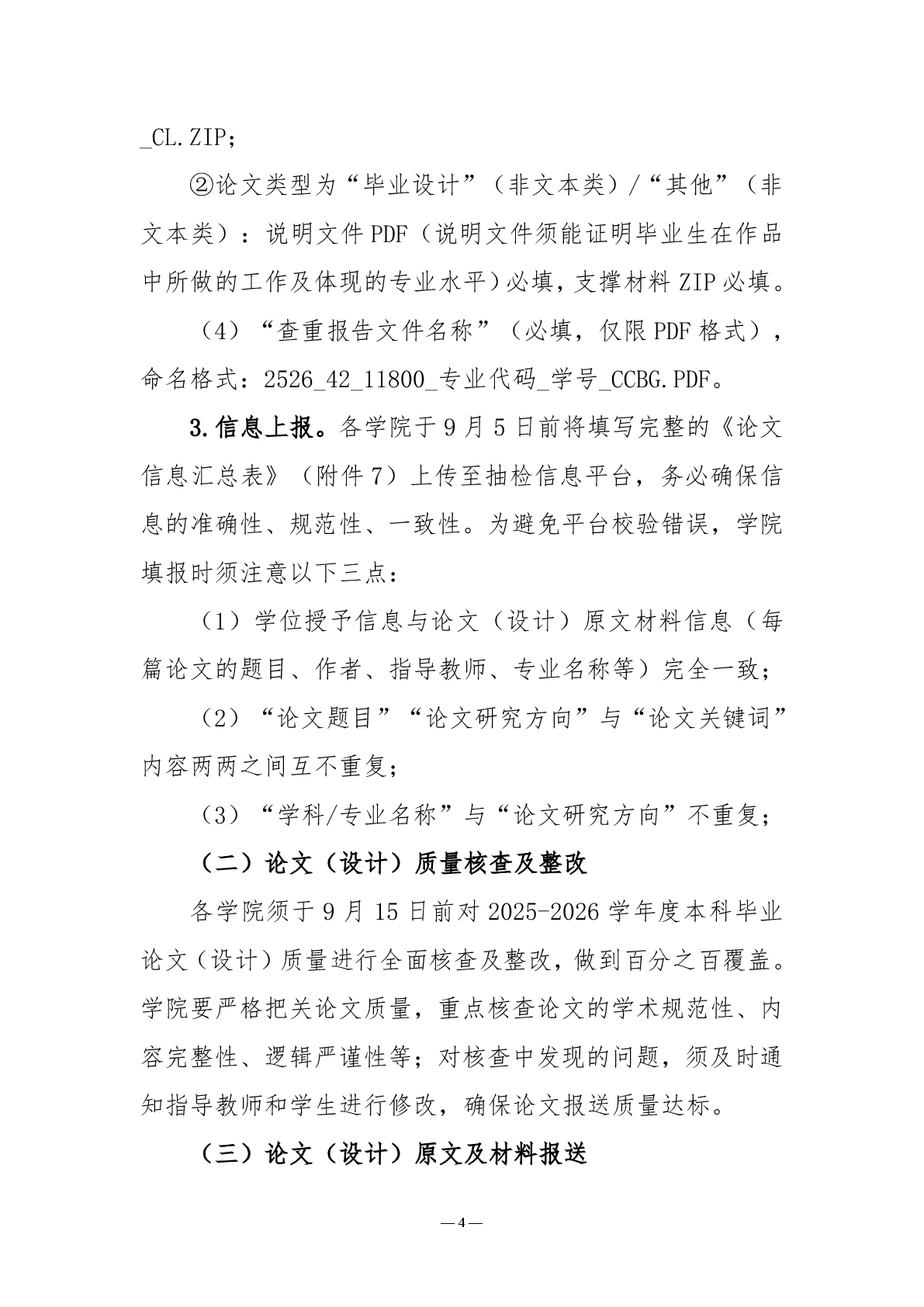 _CL.ZIP;

②论文类型为“毕业设计”（非文本类）/“其他”（非文本类）：说明文件PDF（说明文件须能证明毕业生在作品中所做的工作及体现的专业水平）必填，支撑材料ZIP必填。

（4）“查重报告文件名称”（必填，仅限PDF格式），命名格式：2526_42_11800_专业代码_学号_CCBG.PDF。

3.信息上报。各学院于9月5日前将填写完整的《论文信息汇总表》（附件7）上传至抽检信息平台，务必确保信息的准确性、规范性、一致性。为避免平台校验错误，学院填报时须注意以下三点：

（1）学位授予信息与论文（设计）原文材料信息（每篇论文的题目、作者、指导教师、专业名称等）完全一致；

（2）“论文题目”“论文研究方向”与“论文关键词”内容两两之间互不重复；

（3）“学科/专业名称”与“论文研究方向”不重复；

（二）论文（设计）质量核查及整改

各学院须于9月15日前对2025-2026学年度本科毕业论文（设计）质量进行全面核查及整改，做到百分之百覆盖。学院要严格把关论文质量，重点核查论文的学术规范性、内容完整性、逻辑严谨性等；对核查中发现的问题，须及时通知指导教师和学生进行修改，确保论文报送质量达标。

（三）论文（设计）原文及材料报送

—4—